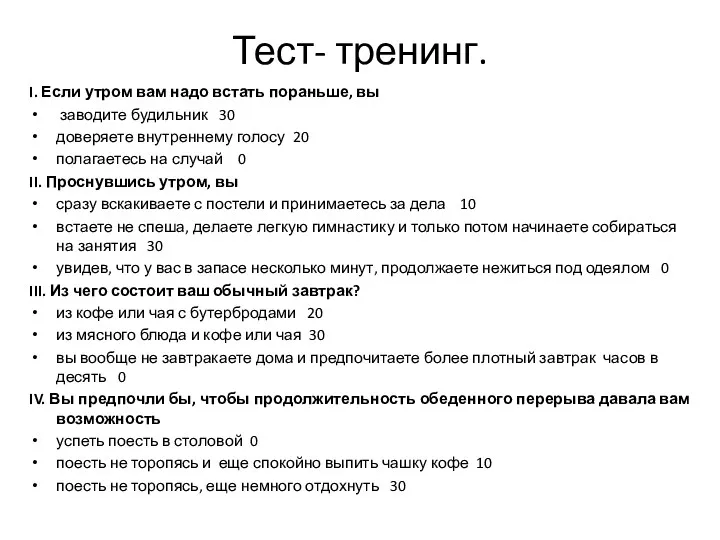 Тест- тренинг.

I. Если утром вам надо встать пораньше, вы
• заводите будильник 30
• доверяете внутреннему голосу 20
• полагаетесь на случай 0

II. Проснувшись утром, вы
• сразу вскакиваете с постели и принимаетесь за дела 10
• встаете не спеша, делаете легкую гимнастику и только потом начинаете собираться на занятия 30
• увидев, что у вас в запасе несколько минут, продолжаете нежиться под одеялом 0

III. Из чего состоит ваш обычный завтрак?
• из кофе или чая с бутербродами 20
• из мясного блюда и кофе или чая 30
• вы вообще не завтракаете дома и предпочитаете более плотный завтрак часов в десять 0

IV. Вы предпочли бы, чтобы продолжительность обеденного перерыва давала вам возможность
• успеть поесть в столовой 0
• поесть не торопясь и еще спокойно выпить чашку кофе 10
• поесть не торопясь, еще немного отдохнуть 30